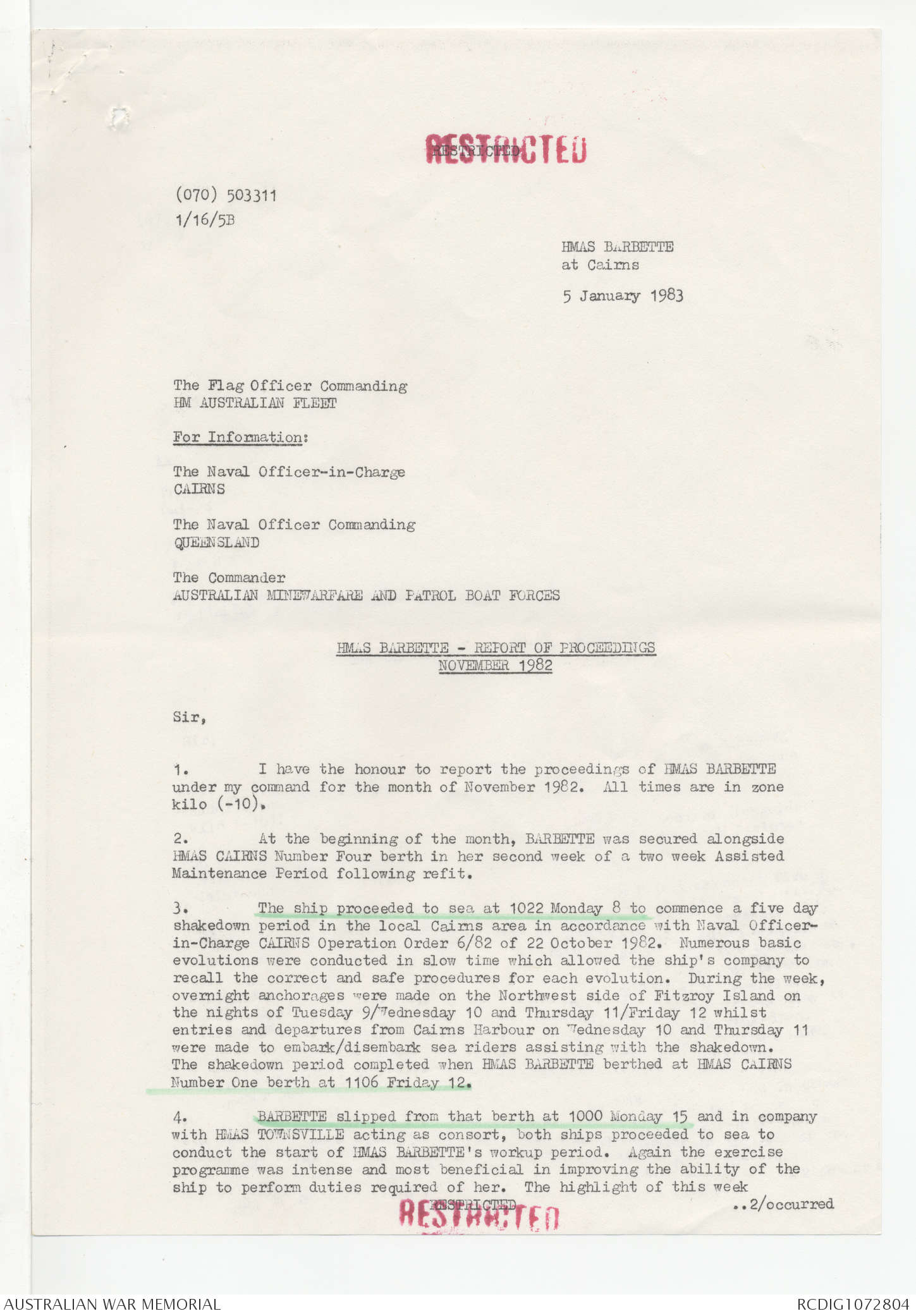 RESTRICTED
RESTRICTED

(070) 503311
1/16/5B

HMAS BARBETTE
at Cairns

5 January 1983

The Flag Officer Commanding
HM AUSTRALIAN FLEET

For Information:

The Naval Officer-in-Charge
CAIRNS

The Naval Officer Commanding
QUEENSLAND

The Commander
AUSTRALIAN MINEWARFARE AND PATROL BOAT FORCES

HMAS BARBETTE - REPORT OF PROCEEDINGS
NOVEMBER 1982

Sir,

1. I have the honour to report the proceedings of HMAS BARBETTE under my command for the month of November 1982. All times are in zone kilo (-10).

2. At the beginning of the month, BARBETTE was secured alongside HMAS CAIRNS Number Four berth in her second week of a two week Assisted Maintenance Period following refit.

3. The ship proceeded to sea at 1022 Monday 8 to commence a five day shakedown period in the local Cairns area in accordance with Naval Officer-in-Charge CAIRNS Operation Order 6/82 of 22 October 1982. Numerous basic evolutions were conducted in slow time which allowed the ship's company to recall the correct and safe procedures for each evolution. During the week, overnight anchorages were made on the Northwest side of Fitzroy Island on the nights of Tuesday 9/Wednesday 10 and Thursday 11/Friday 12 whilst entries and departures from Cairns Harbour on Wednesday 10 and Thursday 11 were made to embark/disembark sea riders assisting with the shakedown. The shakedown period completed when HMAS BARBETTE berthed at HMAS CAIRNS Number One berth at 1106 Friday 12.

4. BARBETTE slipped from that berth at 1000 Monday 15 and in company with HMAS TOWNSVILLE acting as consort, both ships proceeded to sea to conduct the start of HMAS BARBETTE's workup period. Again the exercise programme was intense and most beneficial in improving the ability of the ship to perform duties required of her. The highlight of this week

..2/occurred

RESTRICTED
RESTRICTED

AUSTRALIAN WAR MEMORIAL
RCDIG1072804